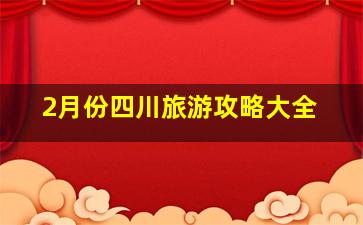 2月份四川旅游攻略大全